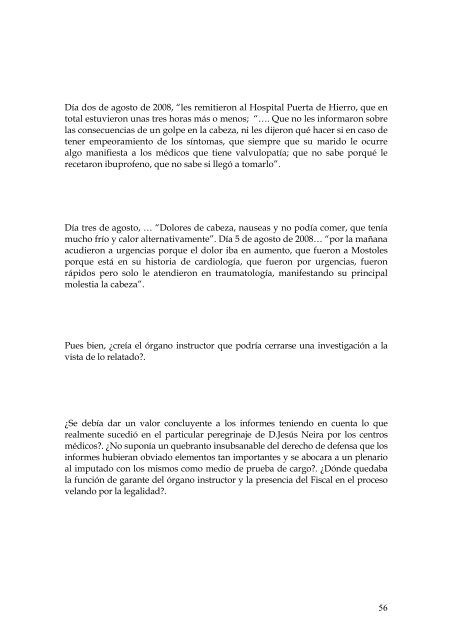 Día dos de agosto de 2008, "les remitieron al Hospital Puerta de Hierro, que en total estuvieron unas tres horas más o menos; "…. Que no les informaron sobre las consecuencias de un golpe en la cabeza, ni les dijeron qué hacer si en caso de tener empeoramiento de los síntomas, que siempre que su marido le ocurre algo manifiesta a los médicos que tiene valvulopatía; que no sabe porqué le recetaron ibuprofeno, que no sabe si llegó a tomarlo".

Día tres de agosto, … "Dolores de cabeza, nauseas y no podía comer, que tenía mucho frío y calor alternativamente". Día 5 de agosto de 2008… "por la mañana acudieron a urgencias porque el dolor iba en aumento, que fueron a Mostoles porque está en su historia de cardiología, que fueron por urgencias, fueron rápidos pero solo le atendieron en traumatología, manifestando su principal molestia la cabeza".

Pues bien, ¿creía el órgano instructor que podría cerrarse una investigación a la vista de lo relatado?.

¿Se debía dar un valor concluyente a los informes teniendo en cuenta lo que realmente sucedió en el particular peregrinaje de D.Jesús Neira por los centros médicos?. ¿No suponía un quebranto insubsanable del derecho de defensa que los informes hubieran obviado elementos tan importantes y se abocara a un plenario al imputado con los mismos como medio de prueba de cargo?. ¿Dónde quedaba la función de garante del órgano instructor y la presencia del Fiscal en el proceso velando por la legalidad?.

56